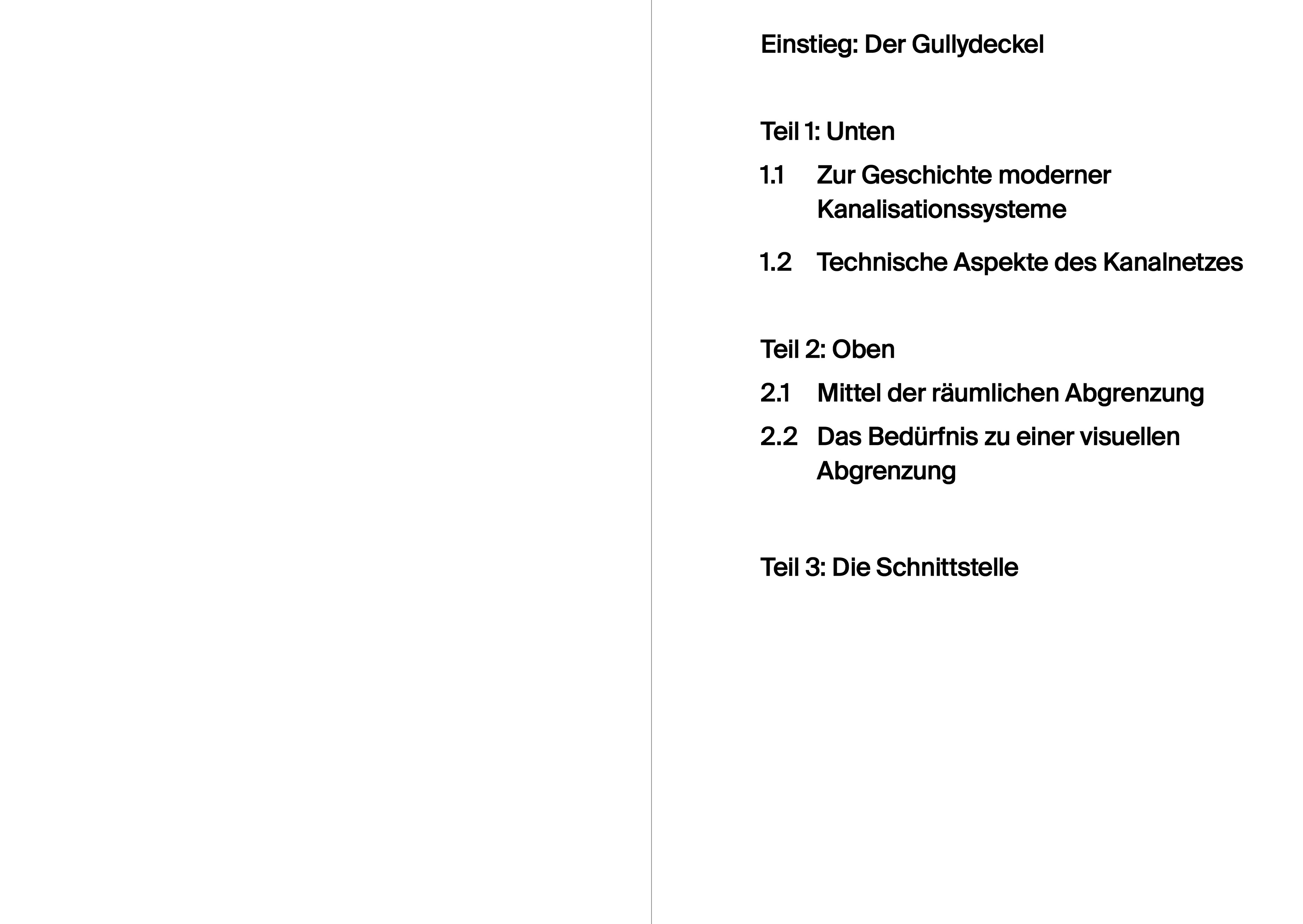 Einstieg: Der Gullydeckel

Teil 1: Unten

1.1 Zur Geschichte moderner Kanalisationssysteme

1.2 Technische Aspekte des Kanalnetzes

Teil 2: Oben

2.1 Mittel der räumlichen Abgrenzung

2.2 Das Bedürfnis zu einer visuellen Abgrenzung

Teil 3: Die Schnittstelle